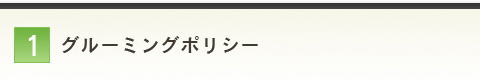 1 グルーミングポリシー